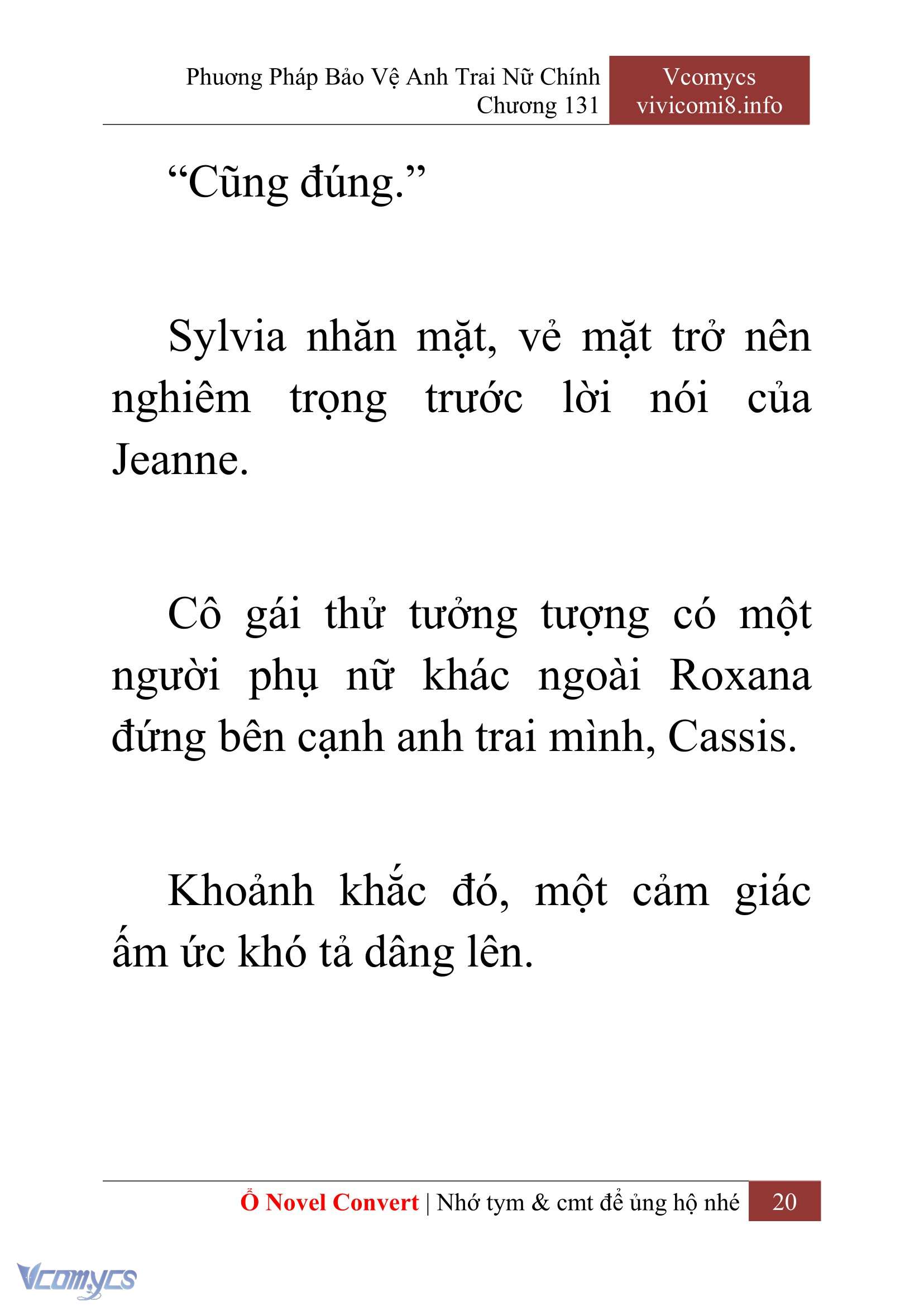 Phương Pháp Bảo Vệ Anh Trai Nữ Chính
Chương 131

Vcomycs
vivicomi8.info

“Cũng đúng.”

Sylvia nhăn mặt, vẻ mặt trở nên nghiêm trọng trước lời nói của Jeanne.

Cô gái thử tưởng tượng có một người phụ nữ khác ngoài Roxana đứng bên cạnh anh trai mình, Cassis.

Khoảnh khắc đó, một cảm giác ấm ức khó tả dâng lên.

Ổ Novel Convert | Nhớ tym & cmt để ủng hộ nhé 20

Vcomycs